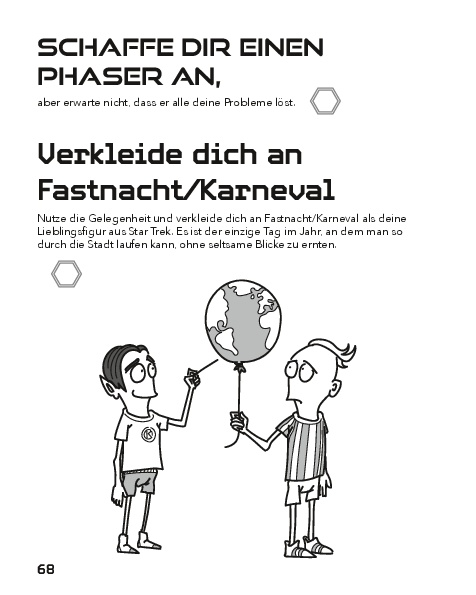 SCHAFFE DIR EINEN PHASER AN,

aber erwarte nicht, dass er alle deine Probleme löst.

Verkleide dich an Fastnacht/Karneval

Nutze die Gelegenheit und verkleide dich an Fastnacht/Karneval als deine Lieblingsfigur aus Star Trek. Es ist der einzige Tag im Jahr, an dem man so durch die Stadt laufen kann, ohne seltsame Blicke zu ernten.

68